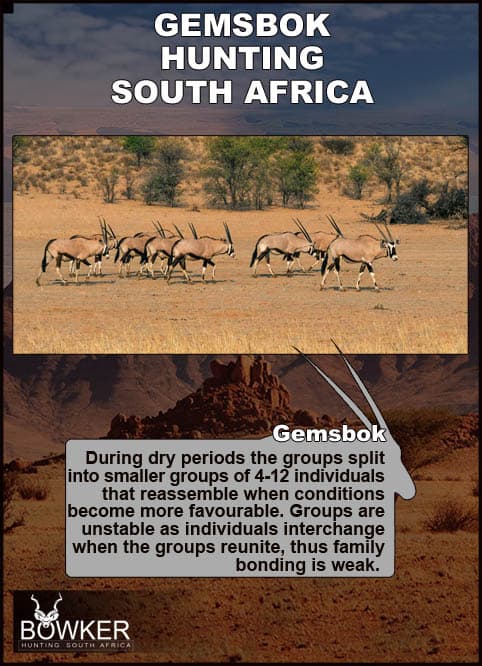 GEMSBOK HUNTING SOUTH AFRICA

Gemsbok

During dry periods the groups split into smaller groups of 4-12 individuals that reassemble when conditions become more favourable. Groups are unstable as individuals interchange when the groups reunite, thus family bonding is weak.

BOWKER
HUNTING SOUTH AFRICA